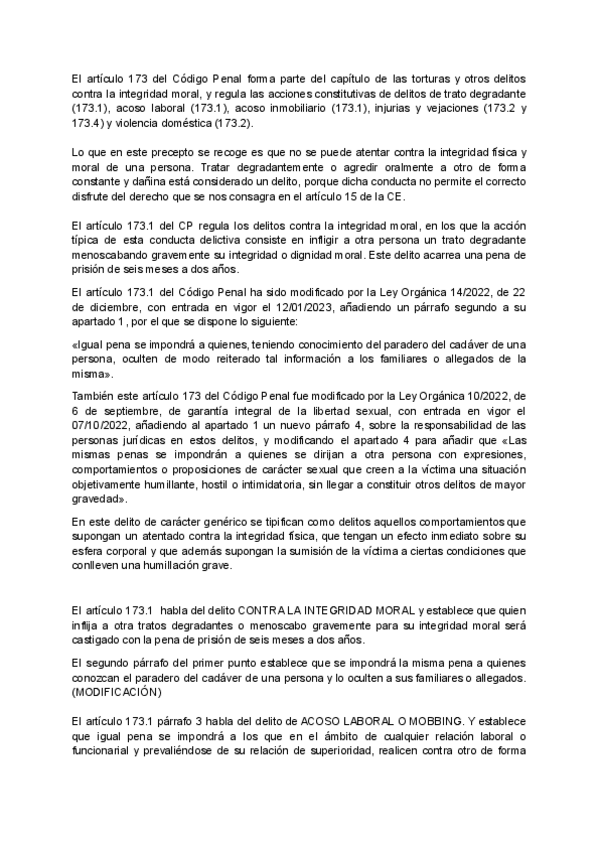 El artículo 173 del Código Penal forma parte del capítulo de las torturas y otros delitos contra la integridad moral, y regula las acciones constitutivas de delitos de trato degradante (173.1), acoso laboral (173.1), acoso inmobiliario (173.1), injurias y vejaciones (173.2 y 173.4) y violencia doméstica (173.2).

Lo que en este precepto se recoge es que no se puede atentar contra la integridad física y moral de una persona. Tratar degradantemente o agredir oralmente a otro de forma constante y dañina está considerado un delito, porque dicha conducta no permite el correcto disfrute del derecho que se nos consagra en el artículo 15 de la CE.

El artículo 173.1 del CP regula los delitos contra la integridad moral, en los que la acción típica de esta conducta delictiva consiste en infligir a otra persona un trato degradante menoscabando gravemente su integridad o dignidad moral. Este delito acarrea una pena de prisión de seis meses a dos años.

El artículo 173.1 del Código Penal ha sido modificado por la Ley Orgánica 14/2022, de 22 de diciembre, con entrada en vigor el 12/01/2023, añadiendo un párrafo segundo a su apartado 1 , por el que se dispone lo siguiente:

«Igual pena se impondrá a quienes, teniendo conocimiento del paradero del cadáver de una persona, oculten de modo reiterado tal información a los familiares o allegados de la misma».

También este artículo 173 del Código Penal fue modificado por la Ley Orgánica 10/2022, de 6 de septiembre, de garantía integral de la libertad sexual, con entrada en vigor el 07/10/2022, añadiendo al apartado 1 un nuevo párrafo 4, sobre la responsabilidad de las personas jurídicas en estos delitos, y modificando el apartado 4 para añadir que «Las mismas penas se impondrán a quienes se dirijan a otra persona con expresiones, comportamientos o proposiciones de carácter sexual que creen a la víctima una situación objetivamente humillante, hostil o intimidatoria, sin llegar a constituir otros delitos de mayor gravedad».

En este delito de carácter genérico se tipifican como delitos aquellos comportamientos que supongan un atentado contra la integridad física, que tengan un efecto inmediato sobre su esfera corporal y que además supongan la sumisión de la víctima a ciertas condiciones que conlleven una humillación grave.

El artículo 173.1 habla del delito CONTRA LA INTEGRIDAD MORAL y establece que quien inflija a otra tratos degradantes o menoscabo gravemente para su integridad moral será castigado con la pena de prisión de seis meses a dos años.

El segundo párrafo del primer punto establece que se impondrá la misma pena a quienes conozcan el paradero del cadáver de una persona y lo oculten a sus familiares o allegados. (MODIFICACIÓN)

El artículo 173.1 párrafo 3 habla del delito de ACOSO LABORAL O MOBBING. Y establece que igual pena se impondrá a los que en el ámbito de cualquier relación laboral o funcionarial y prevaliéndose de su relación de superioridad, realicen contra otro de forma